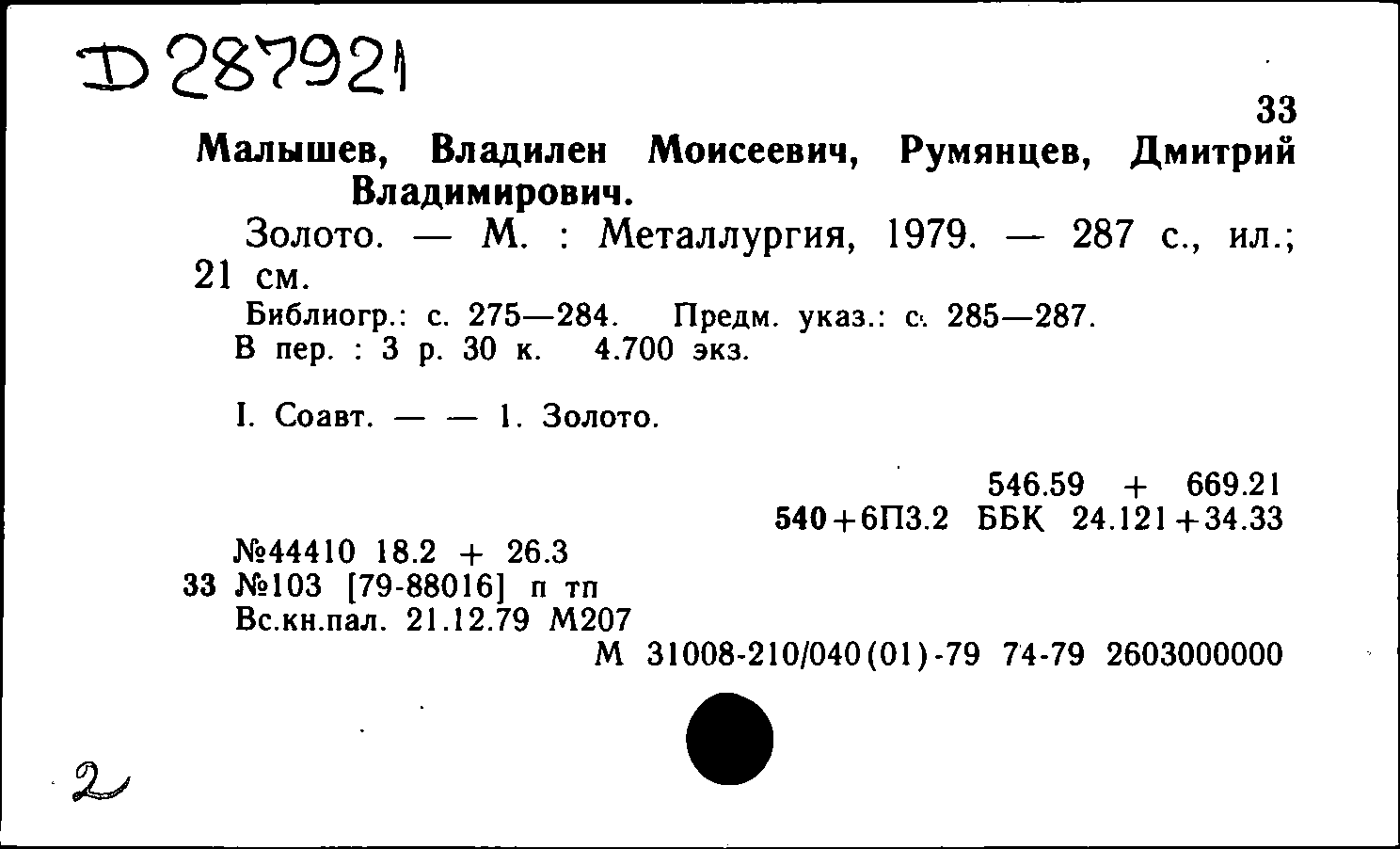 D 287921

33

Малышев, Владилен Моисеевич, Румянцев, Дмитрий Владимирович.

Золото. — М. : Металлургия, 1979. — 287 с., ил.; 21 см.

Библиогр.: с. 275—284. Предм. указ.: с. 285—287.
В пер. : 3 р. 30 к. 4.700 экз.

I. Соавт. — — 1. Золото.

546.59 + 669.21
540+6П3.2 ББК 24.121+34.33

№44410 18.2 + 26.3
33 №103 [79-88016] п тп
Вс.кн.пал. 21.12.79 М207
М 31008-210/040(01)-79 74-79 2603000000

2